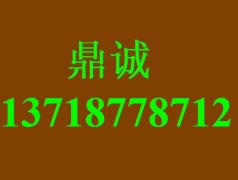 鼎诚
13718778712